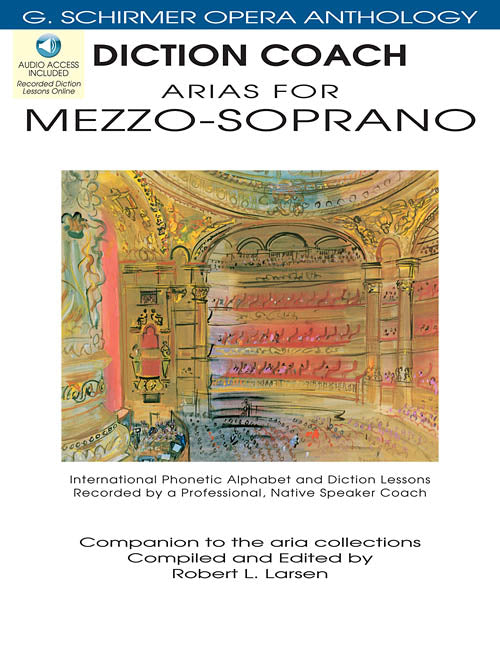 G. SCHIRMER OPERA ANTHOLOGY

AUDIO ACCESS INCLUDED
Recorded Diction Lessons Online

DICTION COACH

ARIAS FOR

MEZZO-SOPRANO

International Phonetic Alphabet and Diction Lessons
Recorded by a Professional, Native Speaker Coach

Companion to the aria collections
Compiled and Edited by
Robert L. Larsen